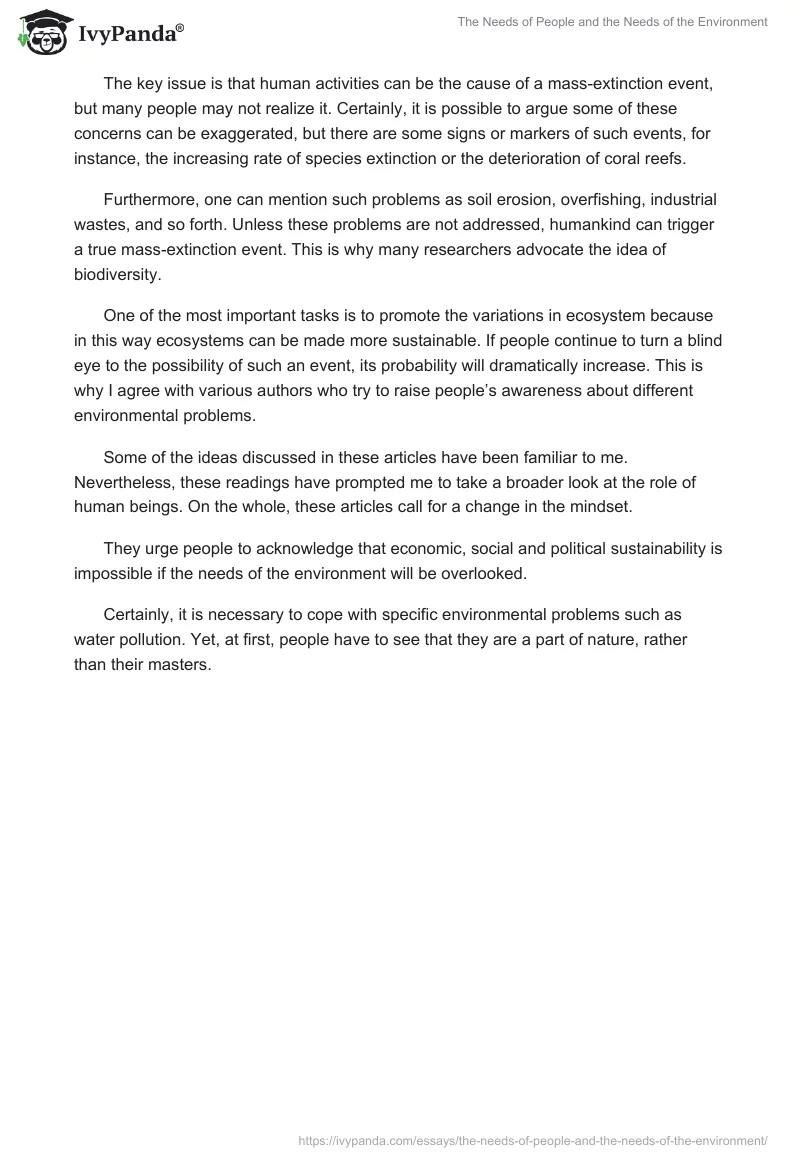 IvyPanda®

The Needs of People and the Needs of the Environment

The key issue is that human activities can be the cause of a mass-extinction event, but many people may not realize it. Certainly, it is possible to argue some of these concerns can be exaggerated, but there are some signs or markers of such events, for instance, the increasing rate of species extinction or the deterioration of coral reefs.

Furthermore, one can mention such problems as soil erosion, overfishing, industrial wastes, and so forth. Unless these problems are not addressed, humankind can trigger a true mass-extinction event. This is why many researchers advocate the idea of biodiversity.

One of the most important tasks is to promote the variations in ecosystem because in this way ecosystems can be made more sustainable. If people continue to turn a blind eye to the possibility of such an event, its probability will dramatically increase. This is why I agree with various authors who try to raise people's awareness about different environmental problems.

Some of the ideas discussed in these articles have been familiar to me. Nevertheless, these readings have prompted me to take a broader look at the role of human beings. On the whole, these articles call for a change in the mindset.

They urge people to acknowledge that economic, social and political sustainability is impossible if the needs of the environment will be overlooked.

Certainly, it is necessary to cope with specific environmental problems such as water pollution. Yet, at first, people have to see that they are a part of nature, rather than their masters.

https://ivypanda.com/essays/the-needs-of-people-and-the-needs-of-the-environment/